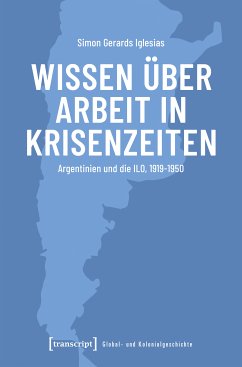 Simon Gerards Iglesias

WISSEN ÜBER ARBEIT IN KRISENZEITEN

Argentinien und die ILO, 1919-1950

[transcript] Global- und Kolonialgeschichte